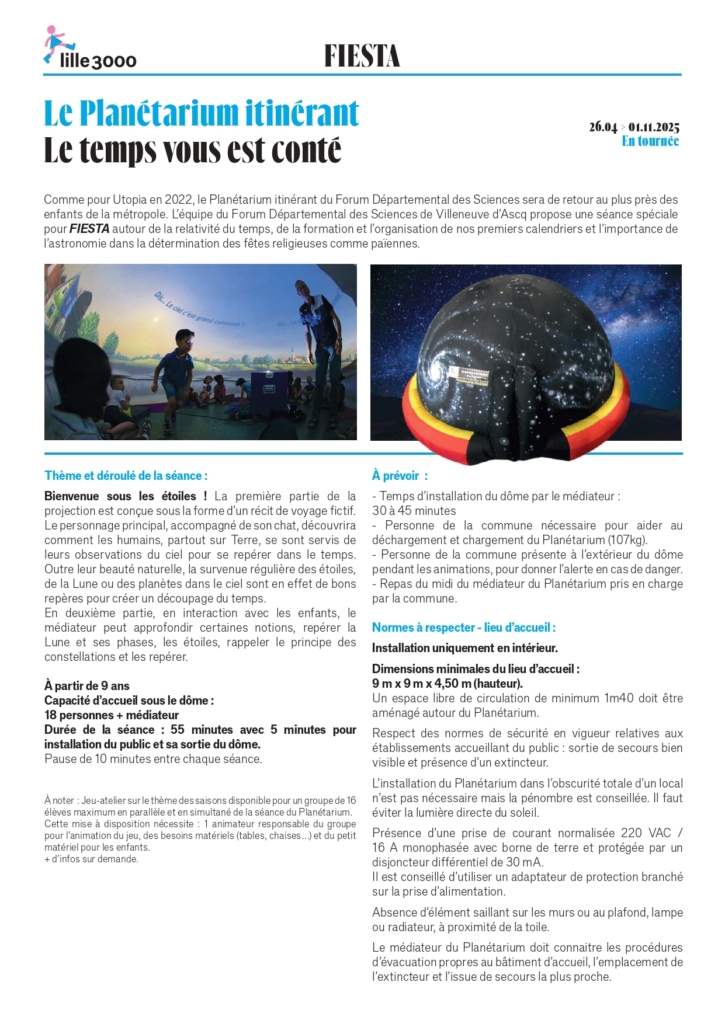 lille3000

FIESTA

Le Planétarium itinérant
Le temps vous est conté

26.04 > 01.11.2025
En tournée

Comme pour Utopia en 2022, le Planétarium itinérant du Forum Départemental des Sciences sera de retour au plus près des enfants de la métropole. L'équipe du Forum Départemental des Sciences de Villeneuve d'Ascq propose une séance spéciale pour FIESTA autour de la relativité du temps, de la formation et l'organisation de nos premiers calendriers et l'importance de l'astronomie dans la détermination des fêtes religieuses comme païennes.

Thème et déroulé de la séance :

Bienvenue sous les étoiles ! La première partie de la projection est conçue sous la forme d'un récit de voyage fictif. Le personnage principal, accompagné de son chat, découvrira comment les humains, partout sur Terre, se sont servis de leurs observations du ciel pour se repérer dans le temps. Outre leur beauté naturelle, la survenue régulière des étoiles, de la Lune ou des planètes dans le ciel sont en effet de bons repères pour créer un découpage du temps.
En deuxième partie, en interaction avec les enfants, le médiateur peut approfondir certaines notions, repérer la Lune et ses phases, les étoiles, rappeler le principe des constellations et les repérer.

À partir de 9 ans
Capacité d'accueil sous le dôme :
18 personnes + médiateur
Durée de la séance : 55 minutes avec 5 minutes pour installation du public et sa sortie du dôme.
Pause de 10 minutes entre chaque séance.

À noter : Jeu-atelier sur le thème des saisons disponible pour un groupe de 16 élèves maximum en parallèle et en simultané de la séance du Planétarium. Cette mise à disposition nécessite : 1 animateur responsable du groupe pour l'animation du jeu, des besoins matériels (tables, chaises...) et du petit matériel pour les enfants.
+ d'infos sur demande.

À prévoir :

- Temps d'installation du dôme par le médiateur :
30 à 45 minutes
- Personne de la commune nécessaire pour aider au déchargement et chargement du Planétarium (107kg).
- Personne de la commune présente à l'extérieur du dôme pendant les animations, pour donner l'alerte en cas de danger.
- Repas du midi du médiateur du Planétarium pris en charge par la commune.

Normes à respecter - lieu d'accueil :

Installation uniquement en intérieur.

Dimensions minimales du lieu d'accueil :
9 m x 9 m x 4,50 m (hauteur).
Un espace libre de circulation de minimum 1m40 doit être aménagé autour du Planétarium.

Respect des normes de sécurité en vigueur relatives aux établissements accueillant du public : sortie de secours bien visible et présence d'un extincteur.

L'installation du Planétarium dans l'obscurité totale d'un local n'est pas nécessaire mais la pénombre est conseillée. Il faut éviter la lumière directe du soleil.

Présence d'une prise de courant normalisée 220 VAC / 16 A monophasée avec borne de terre et protégée par un disjoncteur différentiel de 30 mA.
Il est conseillé d'utiliser un adaptateur de protection branché sur la prise d'alimentation.

Absence d'élément saillant sur les murs ou au plafond, lampe ou radiateur, à proximité de la toile.

Le médiateur du Planétarium doit connaitre les procédures d'évacuation propres au bâtiment d'accueil, l'emplacement de l'extincteur et l'issue de secours la plus proche.